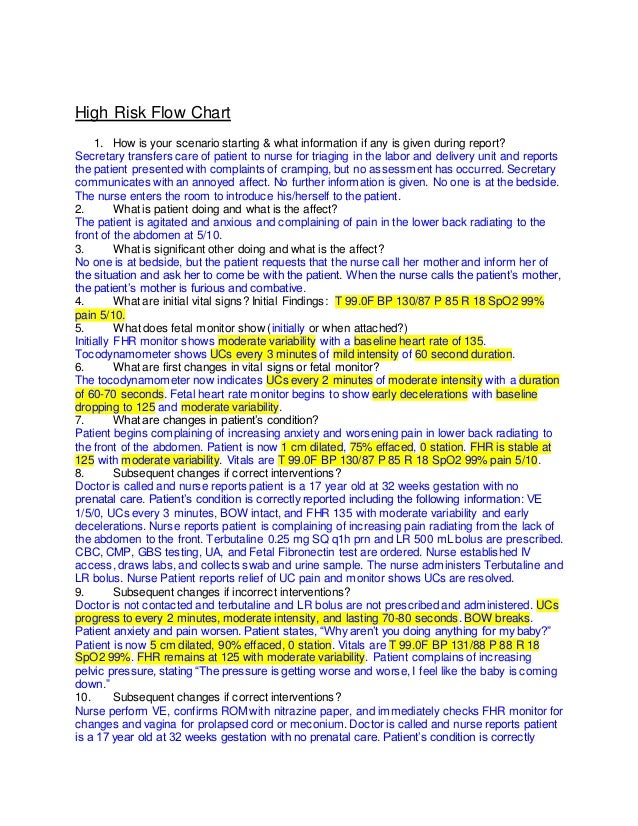 High Risk Flow Chart

1. How is your scenario starting & what information if any is given during report?
Secretary transfers care of patient to nurse for triaging in the labor and delivery unit and reports the patient presented with complaints of cramping, but no assessment has occurred. Secretary communicates with an annoyed affect. No further information is given. No one is at the bedside. The nurse enters the room to introduce his/herself to the patient.
2. What is patient doing and what is the affect?
The patient is agitated and anxious and complaining of pain in the lower back radiating to the front of the abdomen at 5/10.
3. What is significant other doing and what is the affect?
No one is at bedside, but the patient requests that the nurse call her mother and inform her of the situation and ask her to come be with the patient. When the nurse calls the patient's mother, the patient's mother is furious and combative.
4. What are initial vital signs? Initial Findings: T 99.0F BP 130/87 P 85 R 18 SpO2 99% pain 5/10.
5. What does fetal monitor show (initially or when attached?)
Initially FHR monitor shows moderate variability with a baseline heart rate of 135. Tocodynamometer shows UCs every 3 minutes of mild intensity of 60 second duration.
6. What are first changes in vital signs or fetal monitor?
The tocodynamometer now indicates UCs every 2 minutes of moderate intensity with a duration of 60-70 seconds. Fetal heart rate monitor begins to show early decelerations with baseline dropping to 125 and moderate variability.
7. What are changes in patient's condition?
Patient begins complaining of increasing anxiety and worsening pain in lower back radiating to the front of the abdomen. Patient is now 1 cm dilated, 75% effaced, 0 station. FHR is stable at 125 with moderate variability. Vitals are T 99.0F BP 130/87 P 85 R 18 SpO2 99% pain 5/10.
8. Subsequent changes if correct interventions?
Doctor is called and nurse reports patient is a 17 year old at 32 weeks gestation with no prenatal care. Patient's condition is correctly reported including the following information: VE 1/5/0, UCs every 3 minutes, BOW intact, and FHR 135 with moderate variability and early decelerations. Nurse reports patient is complaining of increasing pain radiating from the lack of the abdomen to the front. Terbutaline 0.25 mg SQ q1h prn and LR 500 mL bolus are prescribed. CBC, CMP, GBS testing, UA, and Fetal Fibronectin test are ordered. Nurse established IV access, draws labs, and collects swab and urine sample. The nurse administers Terbutaline and LR bolus. Nurse Patient reports relief of UC pain and monitor shows UCs are resolved.
9. Subsequent changes if incorrect interventions?
Doctor is not contacted and terbutaline and LR bolus are not prescribed and administered. UCs progress to every 2 minutes, moderate intensity, and lasting 70-80 seconds. BOW breaks. Patient anxiety and pain worsen. Patient states, "Why aren't you doing anything for my baby?" Patient is now 5 cm dilated, 90% effaced, 0 station. Vitals are T 99.0F BP 131/88 P 88 R 18 SpO2 99%. FHR remains at 125 with moderate variability. Patient complains of increasing pelvic pressure, stating "The pressure is getting worse and worse, I feel like the baby is coming down."
10. Subsequent changes if correct interventions?
Nurse perform VE, confirms ROM with nitrazine paper, and immediately checks FHR monitor for changes and vagina for prolapsed cord or meconium. Doctor is called and nurse reports patient is a 17 year old at 32 weeks gestation with no prenatal care. Patient's condition is correctly